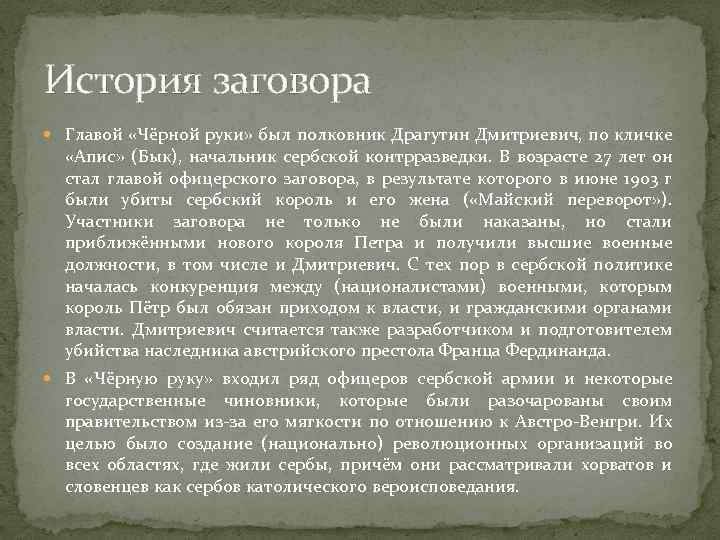 История заговора

Главой «Чёрной руки» был полковник Драгутин Дмитриевич, по кличке «Апис» (Бык), начальник сербской контрразведки. В возрасте 27 лет он стал главой офицерского заговора, в результате которого в июне 1903 г были убиты сербский король и его жена («Майский переворот»). Участники заговора не только не были наказаны, но стали приближёнными нового короля Петра и получили высшие военные должности, в том числе и Дмитриевич. С тех пор в сербской политике началась конкуренция между (националистами) военными, которым король Пётр был обязан приходом к власти, и гражданскими органами власти. Дмитриевич считается также разработчиком и подготовителем убийства наследника австрийского престола Франца Фердинанда.

В «Чёрную руку» входил ряд офицеров сербской армии и некоторые государственные чиновники, которые были разочарованы своим правительством из-за его мягкости по отношению к Австро-Венгри. Их целью было создание (национально) революционных организаций во всех областях, где жили сербы, причём они рассматривали хорватов и словенцев как сербов католического вероисповедания.